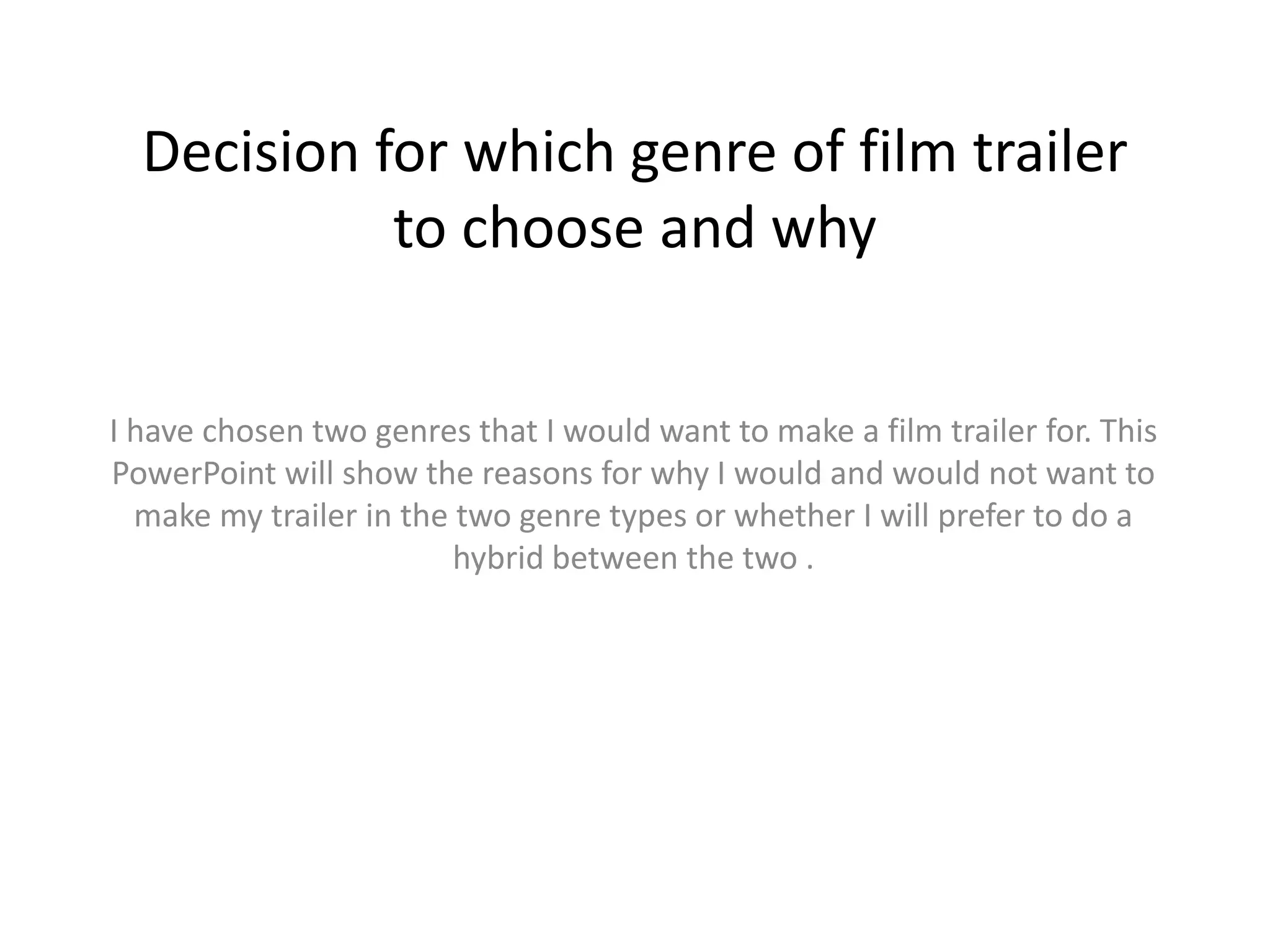 Decision for which genre of film trailer to choose and why

I have chosen two genres that I would want to make a film trailer for. This PowerPoint will show the reasons for why I would and would not want to make my trailer in the two genre types or whether I will prefer to do a hybrid between the two .